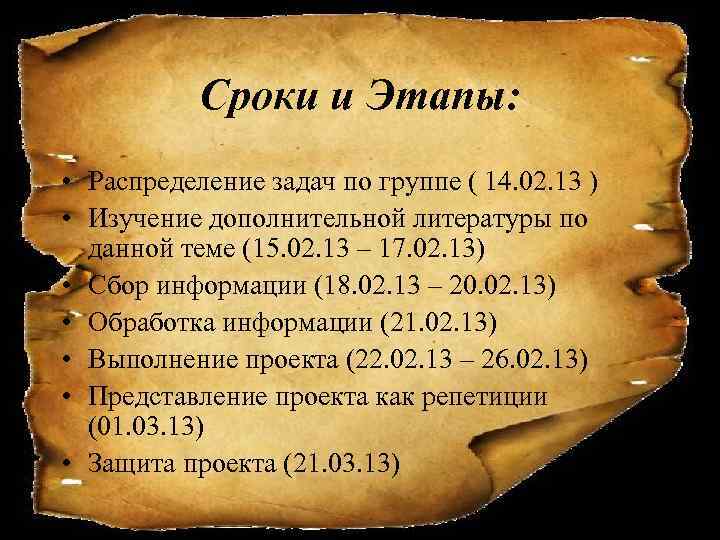 Сроки и Этапы:

• Распределение задач по группе ( 14.02.13 )
• Изучение дополнительной литературы по данной теме (15.02.13 – 17.02.13)
• Сбор информации (18.02.13 – 20.02.13)
• Обработка информации (21.02.13)
• Выполнение проекта (22.02.13 – 26.02.13)
• Представление проекта как репетиции (01.03.13)
• Защита проекта (21.03.13)